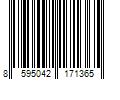 8 595042 171365